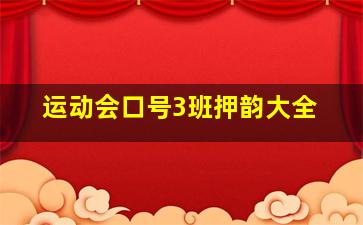 运动会口号3班押韵大全